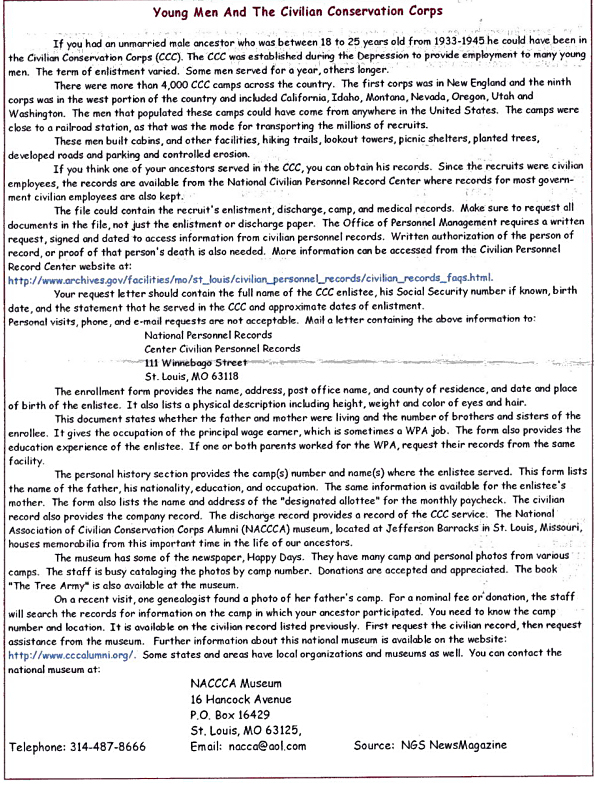 Young Men And The Civilian Conservation Corps

If you had an unmarried male ancestor who was between 18 to 25 years old from 1933-1945 he could have been in the Civilian Conservation Corps (CCC). The CCC was established during the Depression to provide employment to many young men. The term of enlistment varied. Some men served for a year, others longer.

There were more than 4,000 CCC camps across the country. The first corps was in New England and the ninth corps was in the west portion of the country and included California, Idaho, Montana, Nevada, Oregon, Utah and Washington. The men that populated these camps could have come from anywhere in the United States. The camps were close to a railroad station, as that was the mode for transporting the millions of recruits.

These men built cabins, and other facilities, hiking trails, lookout towers, picnic shelters, planted trees, developed roads and parking and controlled erosion.

If you think one of your ancestors served in the CCC, you can obtain his records. Since the recruits were civilian employees, the records are available from the National Civilian Personnel Record Center where records for most government civilian employees are also kept.

The file could contain the recruit's enlistment, discharge, camp, and medical records. Make sure to request all documents in the file, not just the enlistment or discharge paper. The Office of Personnel Management requires a written request, signed and dated to access information from civilian personnel records. Written authorization of the person of record, or proof of that person's death is also needed. More information can be accessed from the Civilian Personnel Record Center website at:
http://www.archives.gov/facilities/mo/st_louis/civilian_personnel_records/civilian_records_faqs.html.

Your request letter should contain the full name of the CCC enlistee, his Social Security number if known, birth date, and the statement that he served in the CCC and approximate dates of enlistment.
Personal visits, phone, and e-mail requests are not acceptable. Mail a letter containing the above information to:

National Personnel Records
Center Civilian Personnel Records
111 Winnebago Street
St. Louis, MO 63118

The enrollment form provides the name, address, post office name, and county of residence, and date and place of birth of the enlistee. It also lists a physical description including height, weight and color of eyes and hair.

This document states whether the father and mother were living and the number of brothers and sisters of the enrollee. It gives the occupation of the principal wage earner, which is sometimes a WPA job. The form also provides the education experience of the enlistee. If one or both parents worked for the WPA, request their records from the same facility.

The personal history section provides the camp(s) number and name(s) where the enlistee served. This form lists the name of the father, his nationality, education, and occupation. The same information is available for the enlistee's mother. The form also lists the name and address of the "designated allottee" for the monthly paycheck. The civilian record also provides the company record. The discharge record provides a record of the CCC service. The National Association of Civilian Conservation Corps Alumni (NACCCA) museum, located at Jefferson Barracks in St. Louis, Missouri, houses memorabilia from this important time in the life of our ancestors.

The museum has some of the newspaper, Happy Days. They have many camp and personal photos from various camps. The staff is busy cataloging the photos by camp number. Donations are accepted and appreciated. The book "The Tree Army" is also available at the museum.

On a recent visit, one genealogist found a photo of her father's camp. For a nominal fee or donation, the staff will search the records for information on the camp in which your ancestor participated. You need to know the camp number and location. It is available on the civilian record listed previously. First request the civilian record, then request assistance from the museum. Further information about this national museum is available on the website: http://www.cccalumni.org/. Some states and areas have local organizations and museums as well. You can contact the national museum at:

NACCCA Museum
16 Hancock Avenue
P.O. Box 16429
St. Louis, MO 63125,
Telephone: 314-487-8666 Email: nacca@aol.com Source: NGS NewsMagazine